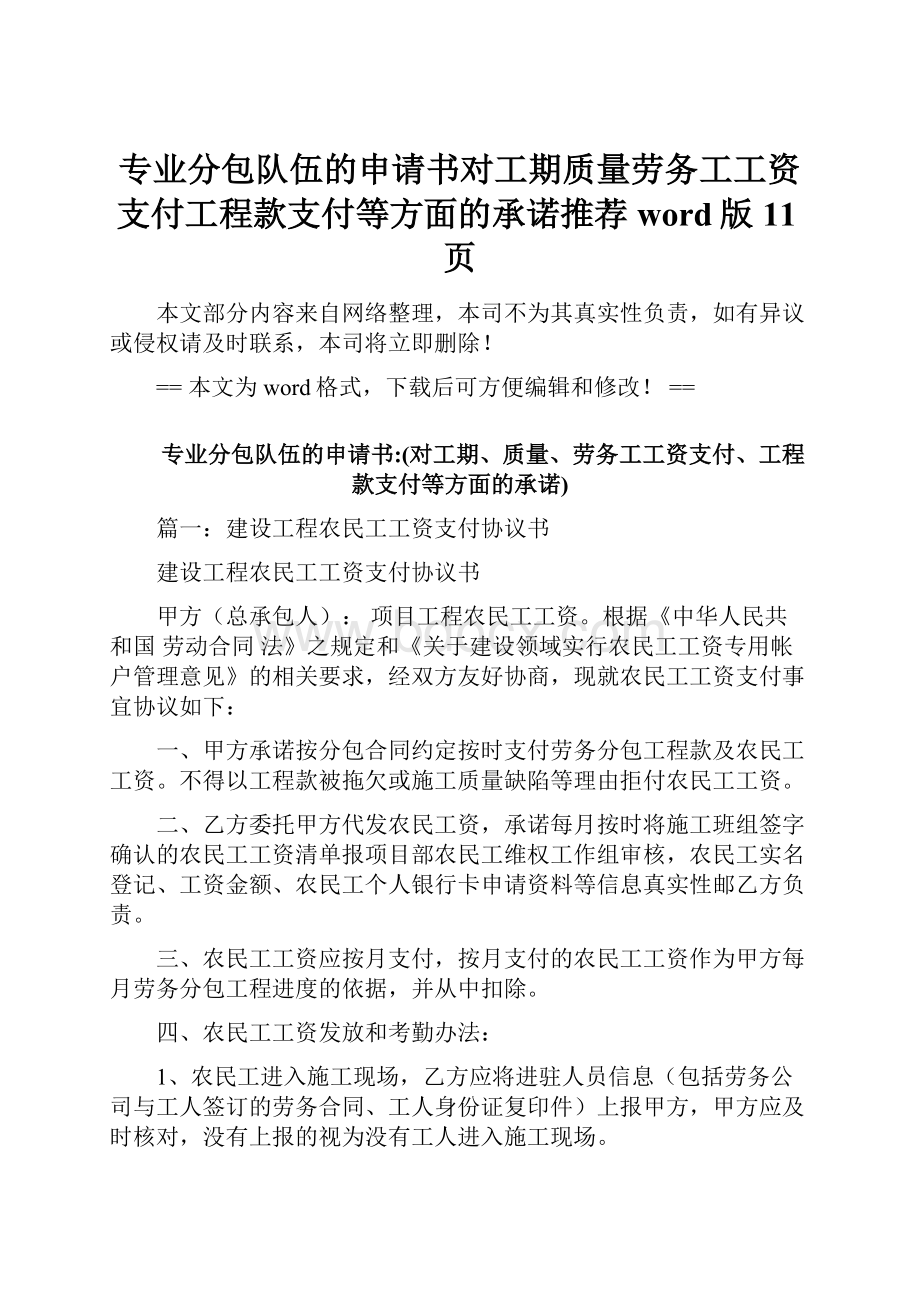 专业分包队伍的申请书对工期质量劳务工工资支付工程款支付等方面的承诺推荐 word 版 11 页

本文部分内容来自网络整理，本司不为其真实性负责，如有异议或侵权请及时联系，本司将立即删除！

== 本文为 word 格式，下载后可方便编辑和修改！ ==

专业分包队伍的申请书:(对工期、质量、劳务工工资支付、工程款支付等方面的承诺)

篇一：建设工程农民工工资支付协议书

建设工程农民工工资支付协议书

甲方（总承包人）： 项目工程农民工工资。根据《中华人民共和国 劳动合同 法》之规定和《关于建设领域实行农民工工资专用帐户管理意见》的相关要求，经双方友好协商，现就农民工工资支付事宜协议如下：

一、甲方承诺按分包合同约定按时支付劳务分包工程款及农民工工资。不得以工程款被拖欠或施工质量缺陷等理由拒付农民工工资。

二、乙方委托甲方代发农民工资，承诺每月按时将施工班组签字确认的农民工工资清单报项目部农民工维权工作组审核，农民工实名登记、工资金额、农民工个人银行卡申请资料等信息真实性邮乙方负责。

三、农民工工资应按月支付，按月支付的农民工工资作为甲方每月劳务分包工程进度的依据，并从中扣除。

四、农民工工资发放和考勤办法：

1、农民工进入施工现场，乙方应将进驻人员信息（包括劳务公司与工人签订的劳务合同、工人身份证复印件）上报甲方，甲方应及时核对，没有上报的视为没有工人进入施工现场。